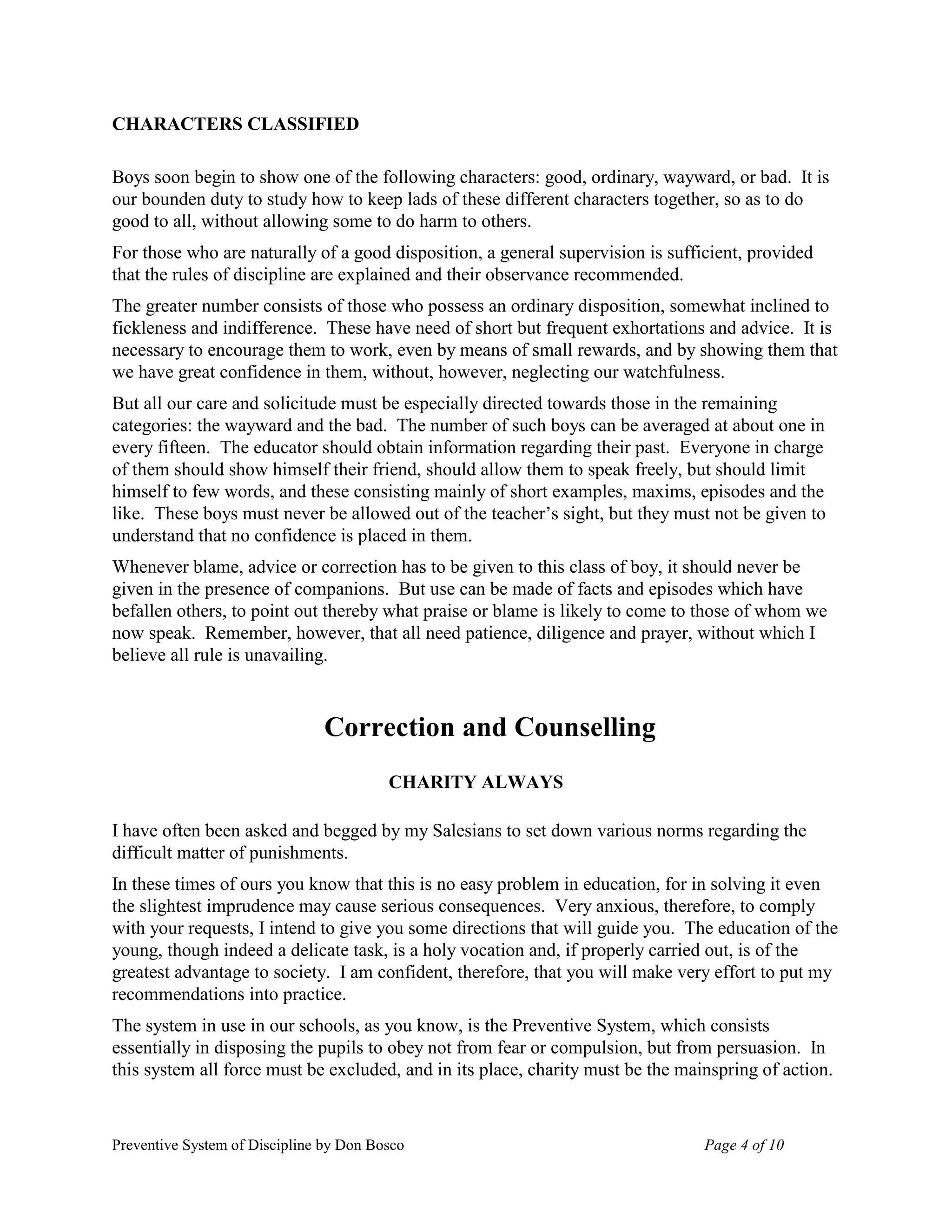 CHARACTERS CLASSIFIED

Boys soon begin to show one of the following characters: good, ordinary, wayward, or bad. It is our bounden duty to study how to keep lads of these different characters together, so as to do good to all, without allowing some to do harm to others.

For those who are naturally of a good disposition, a general supervision is sufficient, provided that the rules of discipline are explained and their observance recommended.

The greater number consists of those who possess an ordinary disposition, somewhat inclined to fickleness and indifference. These have need of short but frequent exhortations and advice. It is necessary to encourage them to work, even by means of small rewards, and by showing them that we have great confidence in them, without, however, neglecting our watchfulness.

But all our care and solicitude must be especially directed towards those in the remaining categories: the wayward and the bad. The number of such boys can be averaged at about one in every fifteen. The educator should obtain information regarding their past. Everyone in charge of them should show himself their friend, should allow them to speak freely, but should limit himself to few words, and these consisting mainly of short examples, maxims, episodes and the like. These boys must never be allowed out of the teacher's sight, but they must not be given to understand that no confidence is placed in them.

Whenever blame, advice or correction has to be given to this class of boy, it should never be given in the presence of companions. But use can be made of facts and episodes which have befallen others, to point out thereby what praise or blame is likely to come to those of whom we now speak. Remember, however, that all need patience, diligence and prayer, without which I believe all rule is unavailing.

Correction and Counselling

CHARITY ALWAYS

I have often been asked and begged by my Salesians to set down various norms regarding the difficult matter of punishments.

In these times of ours you know that this is no easy problem in education, for in solving it even the slightest imprudence may cause serious consequences. Very anxious, therefore, to comply with your requests, I intend to give you some directions that will guide you. The education of the young, though indeed a delicate task, is a holy vocation and, if properly carried out, is of the greatest advantage to society. I am confident, therefore, that you will make very effort to put my recommendations into practice.

The system in use in our schools, as you know, is the Preventive System, which consists essentially in disposing the pupils to obey not from fear or compulsion, but from persuasion. In this system all force must be excluded, and in its place, charity must be the mainspring of action.

Preventive System of Discipline by Don Bosco

Page 4 of 10